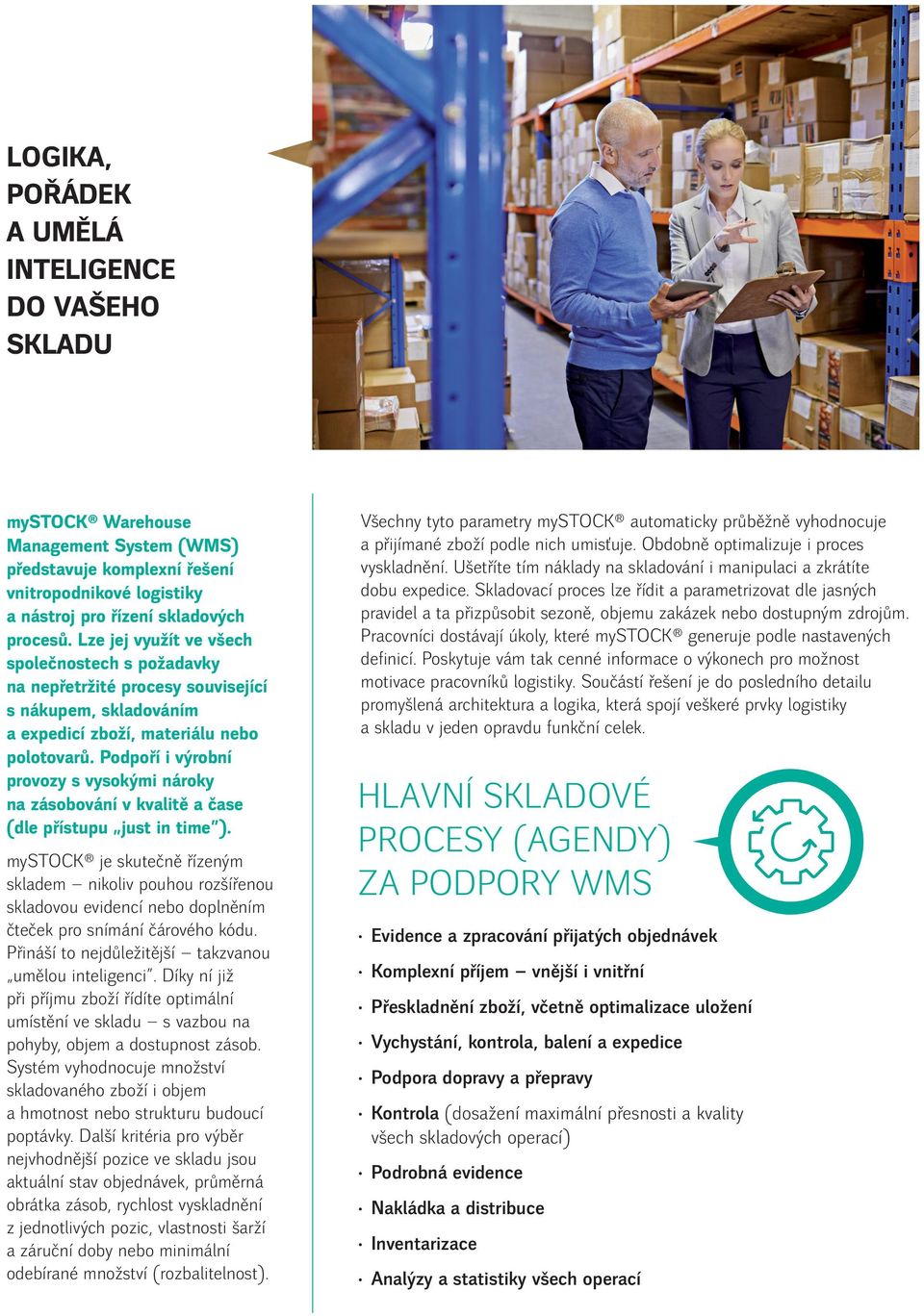 LOGIKA, POŘÁDEK A UMĚLÁ INTELIGENCE DO VAŠEHO SKLADU

mySTOCK® Warehouse Management System (WMS) představuje komplexní řešení vnitropodnikové logistiky a nástroj pro řízení skladových procesů. Lze jej využít ve všech společnostech s požadavky na nepřetržité procesy související s nákupem, skladováním a expedicí zboží, materiálu nebo polotovarů. Podpoří i výrobní provozy s vysokými nároky na zásobování v kvalitě a čase (dle přístupu „just in time").

mySTOCK® je skutečně řízeným skladem – nikoliv pouhou rozšířenou skladovou evidencí nebo doplněním čteček pro snímání čárového kódu. Přináší to nejdůležitější – takzvanou „umělou inteligenci". Díky ní již při příjmu zboží řídíte optimální umístění ve skladu – s vazbou na pohyby, objem a dostupnost zásob. Systém vyhodnocuje množství skladovaného zboží i objem a hmotnost nebo strukturu budoucí poptávky. Další kritéria pro výběr nejvhodnější pozice ve skladu jsou aktuální stav objednávek, průměrná obrátka zásob, rychlost vyskladnění z jednotlivých pozic, vlastnosti šarží a záruční doby nebo minimální odebírané množství (rozbalitelnost).

Všechny tyto parametry mySTOCK® automaticky průběžně vyhodnocuje a přijímané zboží podle nich umisťuje. Obdobně optimalizuje i proces vyskladnění. Ušetříte tím náklady na skladování i manipulaci a zkrátíte dobu expedice. Skladovací proces lze řídit a parametrizovat dle jasných pravidel a ta přizpůsobit sezoně, objemu zakázek nebo dostupným zdrojům. Pracovníci dostávají úkoly, které mySTOCK® generuje podle nastavených definicí. Poskytuje vám tak cenné informace o výkonech pro možnost motivace pracovníků logistiky. Součástí řešení je do posledního detailu promyšlená architektura a logika, která spojí veškeré prvky logistiky a skladu v jeden opravdu funkční celek.

HLAVNÍ SKLADOVÉ PROCESY (AGENDY) ZA PODPORY WMS

· Evidence a zpracování přijatých objednávek
· Komplexní příjem – vnější i vnitřní
· Přeskladnění zboží, včetně optimalizace uložení
· Vychystání, kontrola, balení a expedice
· Podpora dopravy a přepravy
· Kontrola (dosažení maximální přesnosti a kvality všech skladových operací)
· Podrobná evidence
· Nakládka a distribuce
· Inventarizace
· Analýzy a statistiky všech operací